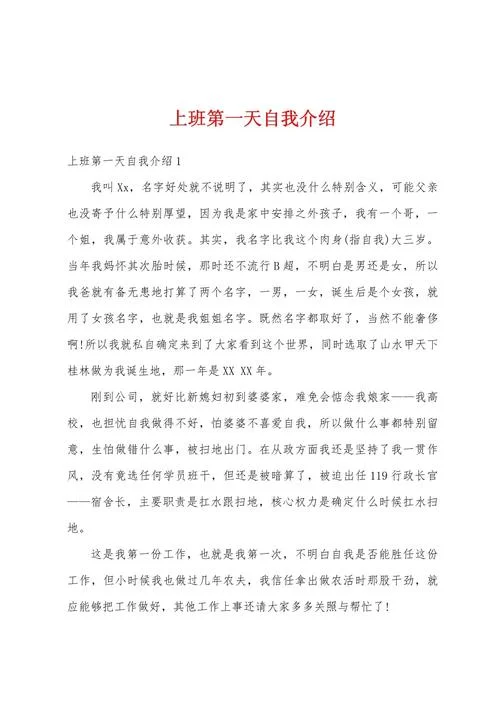 上班第一天自我介绍

上班第一天自我介绍1

我叫Xx，名字好处就不说明了，其实也没什么特别含义，可能父亲也没寄予什么特别厚望，因为我是家中安排之外孩子，我有一个哥，一个姐，我属于意外收获。其实，我名字比我这个肉身(指自我)大三岁。当年我妈怀其次胎时候，那时还不流行B超，不明白是男还是女，所以我爸就有备无患地打算了两个名字，一男，一女，诞生后是个女孩，就用了女孩名字，也就是我姐姐名字。既然名字都取好了，当然不能奢侈啊!所以我就私自确定来到了大家看到这个世界，同时选取了山水甲天下桂林做为我诞生地，那一年是XX XX年。

刚到公司，就好比新媳妇初到婆婆家，难免会惦念我娘家——我高校，也担忧自我做得不好，怕婆婆不喜爱自我，所以做什么事都特别留意，生怕做错什么事，被扫地出门。在从政方面我还是坚持了我一贯作风，没有竞选任何学员班干，但还是被暗算了，被迫出任119行政长官——宿舍长，主要职责是扛水跟扫地，核心权力是确定什么时候扛水扫地。

这是我第一份工作，也就是我第一次，不明白自我是否能胜任这份工作，但小时候我也做过几年农夫，我信任拿出做农活时那股干劲，就应能够把工作做好，其他工作上事还请大家多多关照与帮忙了!